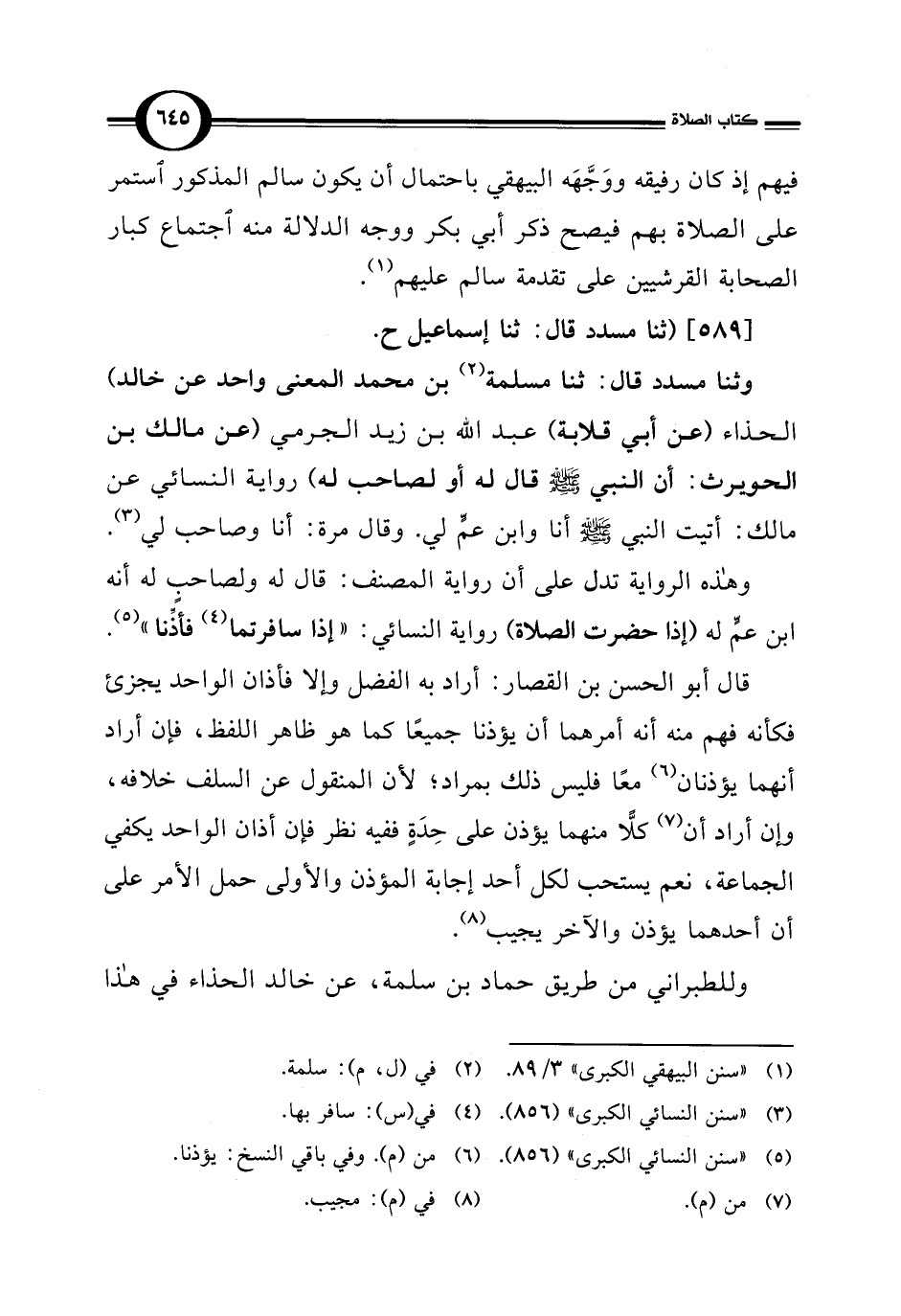 كتاب الصلاة

٦٤٥

فيهم إذ كان رفيقه ووَجَّهَه البيهقي باحتمال أن يكون سالم المذكور ٱستمر على الصلاة بهم فيصح ذكر أبي بكر ووجه الدلالة منه ٱجتماع كبار الصحابة القرشيين على تقدمة سالم عليهم$^{(١)}$.

[٥٨٩] (ثنا مسدد قال: ثنا إسماعيل ح.

وثنا مسدد قال: ثنا مسلمة$^{(٢)}$ بن محمد المعنى واحد عن خالد) الحذاء (عن أبي قلابة) عبد الله بن زيد الجرمي (عن مالك بن الحويرث: أن النبي ﷺ قال له أو لصاحب له) رواية النسائي عن مالك: أتيت النبي ﷺ أنا وابن عمٍّ لي. وقال مرة: أنا وصاحب لي$^{(٣)}$.

وهٰذه الرواية تدل على أن رواية المصنف: قال له ولصاحبٍ له أنه ابن عمٍّ له (إذا حضرت الصلاة) رواية النسائي: «إذا سافرتما$^{(٤)}$ فأذِّنا»$^{(٥)}$.

قال أبو الحسن بن القصار: أراد به الفضل وإلا فأذان الواحد يجزئ فكأنه فهم منه أنه أمرهما أن يؤذنا جميعًا كما هو ظاهر اللفظ، فإن أراد أنهما يؤذنان$^{(٦)}$ معًا فليس ذلك بمراد؛ لأن المنقول عن السلف خلافه، وإن أراد أن$^{(٧)}$ كلًّا منهما يؤذن على حِدَةٍ ففيه نظر فإن أذان الواحد يكفي الجماعة، نعم يستحب لكل أحد إجابة المؤذن والأولى حمل الأمر على أن أحدهما يؤذن والآخر يجيب$^{(٨)}$.

وللطبراني من طريق حماد بن سلمة، عن خالد الحذاء في هٰذا

(١) «سنن البيهقي الكبرى» ٣/ ٨٩. (٢) في (ل، م): سلمة.
(٣) «سنن النسائي الكبرى» (٨٥٦). (٤) في(س): سافر بها.
(٥) «سنن النسائي الكبرى» (٨٥٦). (٦) من (م). وفي باقي النسخ: يؤذنا.
(٧) من (م). (٨) في (م): مجيب.